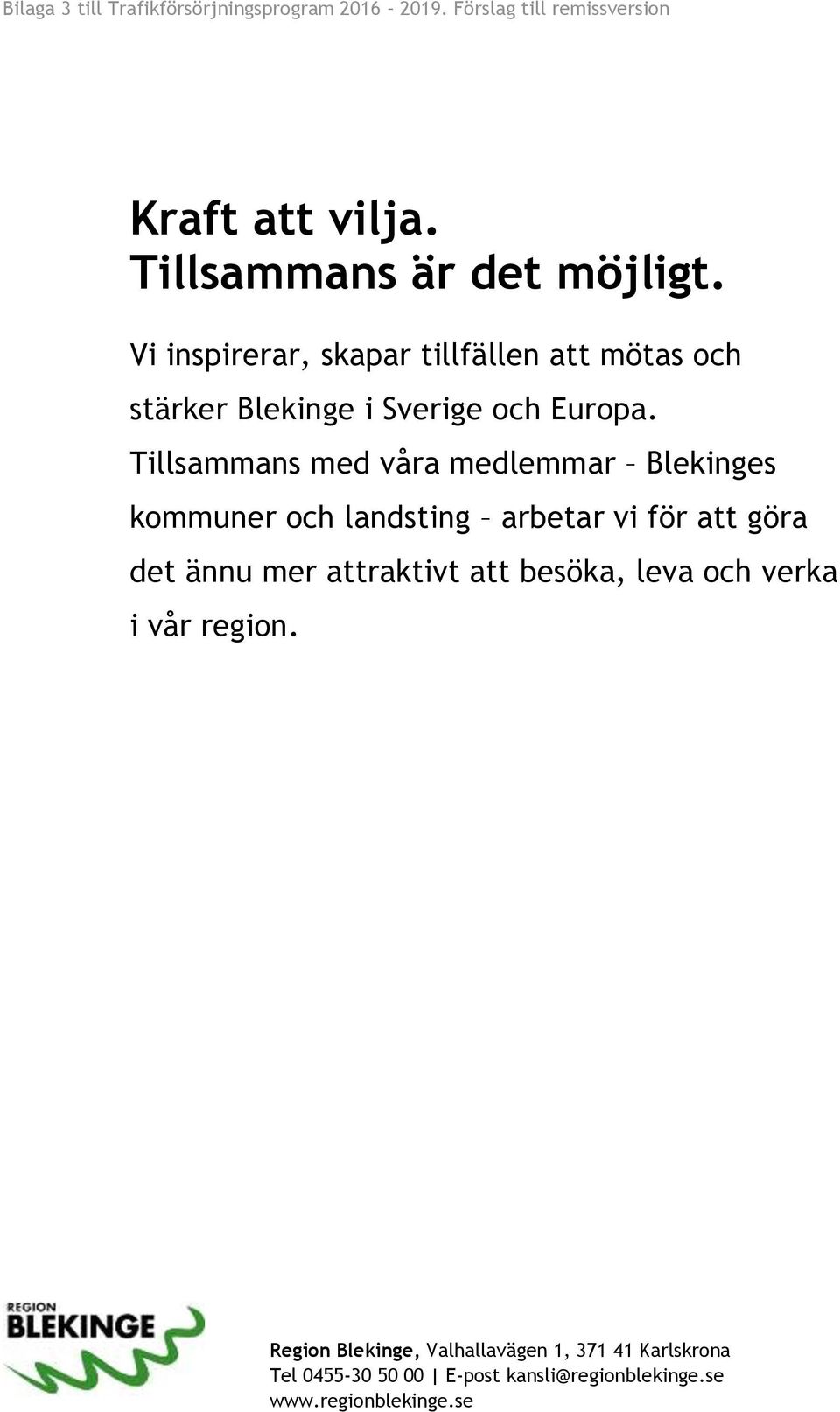 Bilaga 3 till Trafikförsörjningsprogram 2016 - 2019. Förslag till remissversion

Kraft att vilja.
Tillsammans är det möjligt.

Vi inspirerar, skapar tillfällen att mötas och stärker Blekinge i Sverige och Europa. Tillsammans med våra medlemmar – Blekinges kommuner och landsting – arbetar vi för att göra det ännu mer attraktivt att besöka, leva och verka i vår region.

REGION
BLEKINGE

Region Blekinge, Valhallavägen 1, 371 41 Karlskrona
Tel 0455-30 50 00 | E-post kansli@regionblekinge.se
www.regionblekinge.se